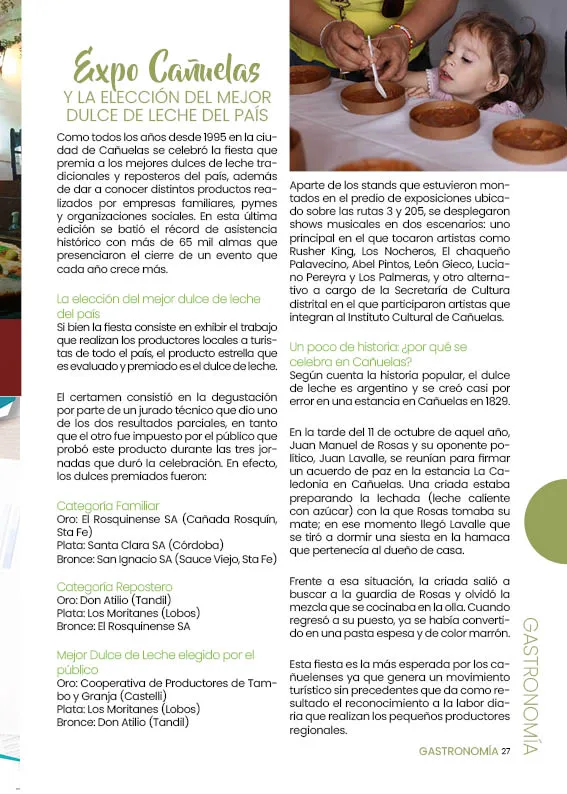 Expo Cañuelas
Y LA ELECCIÓN DEL MEJOR DULCE DE LECHE DEL PAÍS

Como todos los años desde 1995 en la ciudad de Cañuelas se celebró la fiesta que premia a los mejores dulces de leche tradicionales y reposteros del país, además de dar a conocer distintos productos realizados por empresas familiares, pymes y organizaciones sociales. En esta última edición se batió el récord de asistencia histórico con más de 65 mil almas que presenciaron el cierre de un evento que cada año crece más.

La elección del mejor dulce de leche del país
Si bien la fiesta consiste en exhibir el trabajo que realizan los productores locales a turistas de todo el país, el producto estrella que es evaluado y premiado es el dulce de leche.

El certamen consistió en la degustación por parte de un jurado técnico que dio uno de los dos resultados parciales, en tanto que el otro fue impuesto por el público que probó este producto durante las tres jornadas que duró la celebración. En efecto, los dulces premiados fueron:

Categoría Familiar
Oro: El Rosquinense SA (Cañada Rosquín, Sta Fe)
Plata: Santa Clara SA (Córdoba)
Bronce: San Ignacio SA (Sauce Viejo, Sta Fe)

Categoría Repostero
Oro: Don Atilio (Tandil)
Plata: Los Moritanes (Lobos)
Bronce: El Rosquinense SA

Mejor Dulce de Leche elegido por el público
Oro: Cooperativa de Productores de Tambo y Granja (Castelli)
Plata: Los Moritanes (Lobos)
Bronce: Don Atilio (Tandil)

Aparte de los stands que estuvieron montados en el predio de exposiciones ubicado sobre las rutas 3 y 205, se desplegaron shows musicales en dos escenarios: uno principal en el que tocaron artistas como Rusher King, Los Nocheros, El chaqueño Palavecino, Abel Pintos, León Gieco, Luciano Pereyra y Los Palmeras, y otro alternativo a cargo de la Secretaría de Cultura distrital en el que participaron artistas que integran al Instituto Cultural de Cañuelas.

Un poco de historia: ¿por qué se celebra en Cañuelas?
Según cuenta la historia popular, el dulce de leche es argentino y se creó casi por error en una estancia en Cañuelas en 1829.

En la tarde del 11 de octubre de aquel año, Juan Manuel de Rosas y su oponente político, Juan Lavalle, se reunían para firmar un acuerdo de paz en la estancia La Caledonia en Cañuelas. Una criada estaba preparando la lechada (leche caliente con azúcar) con la que Rosas tomaba su mate; en ese momento llegó Lavalle que se tiró a dormir una siesta en la hamaca que pertenecía al dueño de casa.

Frente a esa situación, la criada salió a buscar a la guardia de Rosas y olvidó la mezcla que se cocinaba en la olla. Cuando regresó a su puesto, ya se había convertido en una pasta espesa y de color marrón.

Esta fiesta es la más esperada por los cañuelenses ya que genera un movimiento turístico sin precedentes que da como resultado el reconocimiento a la labor diaria que realizan los pequeños productores regionales.

GASTRONOMÍA

GASTRONOMÍA 27